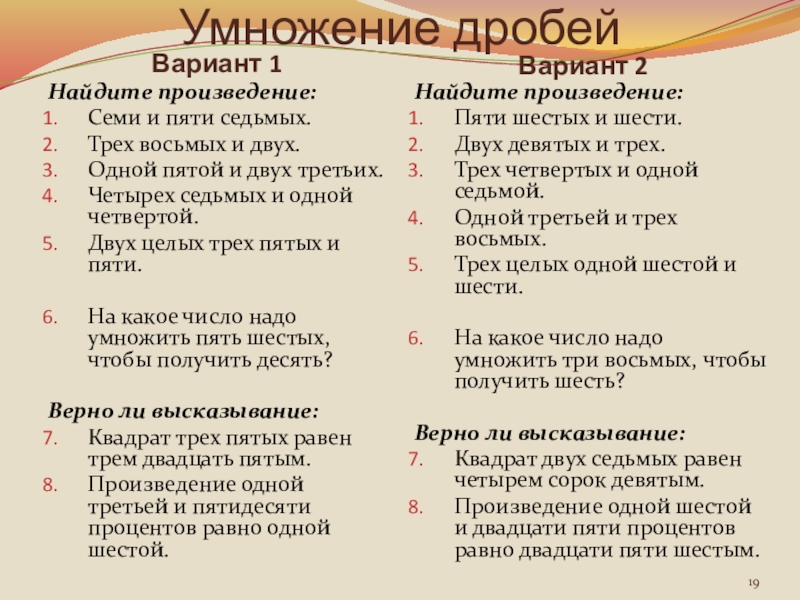 Умножение дробей

Вариант 1

Найдите произведение:
1. Семи и пяти седьмых.
2. Трех восьмых и двух.
3. Одной пятой и двух третьих.
4. Четырех седьмых и одной четвертой.
5. Двух целых трех пятых и пяти.

6. На какое число надо умножить пять шестых, чтобы получить десять?

Верно ли высказывание:
7. Квадрат трех пятых равен трем двадцать пятым.
8. Произведение одной третьей и пятидесяти процентов равно одной шестой.

Вариант 2

Найдите произведение:
1. Пяти шестых и шести.
2. Двух девятых и трех.
3. Трех четвертых и одной седьмой.
4. Одной третьей и трех восьмых.
5. Трех целых одной шестой и шести.

6. На какое число надо умножить три восьмых, чтобы получить шесть?

Верно ли высказывание:
7. Квадрат двух седьмых равен четырем сорок девятым.
8. Произведение одной шестой и двадцати пяти процентов равно двадцати пяти шестым.

19